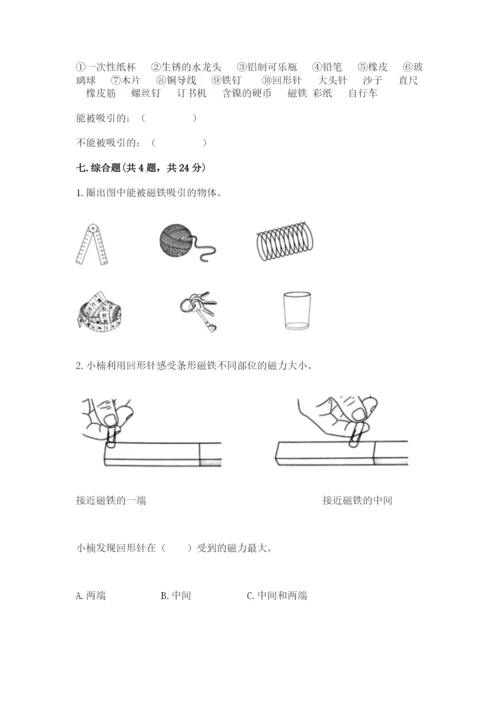 ①一次性纸杯　②生锈的水龙头　③铝制可乐瓶　④铅笔　⑤橡皮　⑥玻璃球　⑦木片　⑧铜导线　⑨铁钉　⑩回形针　大头针　沙子　直尺　橡皮筋　螺丝钉　订书机　含镍的硬币　磁铁　彩纸　自行车

能被吸引的：（　　　　）

不能被吸引的：（　　　　）

七. 综合题（共 4 题，共 24 分）

1. 圈出图中能被磁铁吸引的物体。

2. 小楠利用回形针感受条形磁铁不同部位的磁力大小。

接近磁铁的一端

接近磁铁的中间

小楠发现回形针在（　　）受到的磁力最大。

A. 两端　　B. 中间　　C. 中间和两端